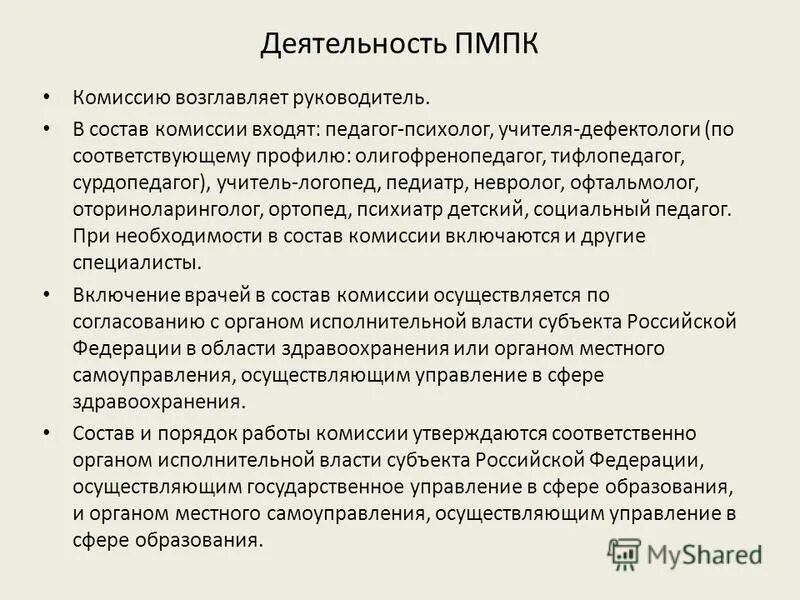 Деятельность ПМПК

• Комиссию возглавляет руководитель.

• В состав комиссии входят: педагог-психолог, учителя-дефектологи (по соответствующему профилю: олигофренопедагог, тифлопедагог, сурдопедагог), учитель-логопед, педиатр, невролог, офтальмолог, оториноларинголог, ортопед, психиатр детский, социальный педагог. При необходимости в состав комиссии включаются и другие специалисты.

• Включение врачей в состав комиссии осуществляется по согласованию с органом исполнительной власти субъекта Российской Федерации в области здравоохранения или органом местного самоуправления, осуществляющим управление в сфере здравоохранения.

• Состав и порядок работы комиссии утверждаются соответственно органом исполнительной власти субъекта Российской Федерации, осуществляющим государственное управление в сфере образования, и органом местного самоуправления, осуществляющим управление в сфере образования.

MyShared